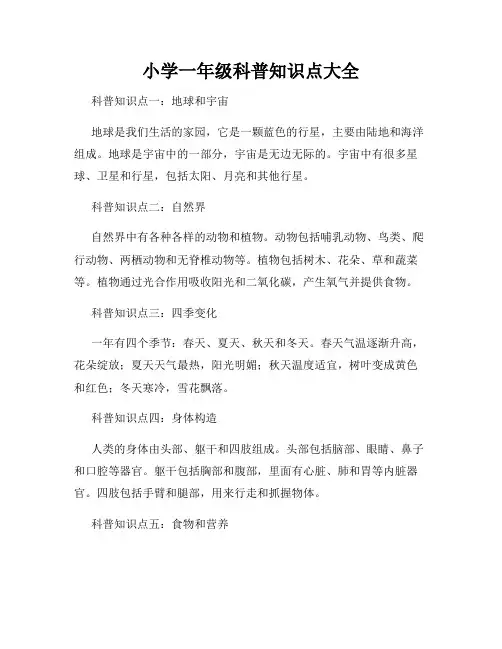 小学一年级科普知识点大全

科普知识点一：地球和宇宙

地球是我们生活的家园，它是一颗蓝色的行星，主要由陆地和海洋组成。地球是宇宙中的一部分，宇宙是无边无际的。宇宙中有很多星球、卫星和行星，包括太阳、月亮和其他行星。

科普知识点二：自然界

自然界中有各种各样的动物和植物。动物包括哺乳动物、鸟类、爬行动物、两栖动物和无脊椎动物等。植物包括树木、花朵、草和蔬菜等。植物通过光合作用吸收阳光和二氧化碳，产生氧气并提供食物。

科普知识点三：四季变化

一年有四个季节：春天、夏天、秋天和冬天。春天气温逐渐升高，花朵绽放；夏天天气最热，阳光明媚；秋天温度适宜，树叶变成黄色和红色；冬天寒冷，雪花飘落。

科普知识点四：身体构造

人类的身体由头部、躯干和四肢组成。头部包括脑部、眼睛、鼻子和口腔等器官。躯干包括胸部和腹部，里面有心脏、肺和胃等内脏器官。四肢包括手臂和腿部，用来行走和抓握物体。

科普知识点五：食物和营养